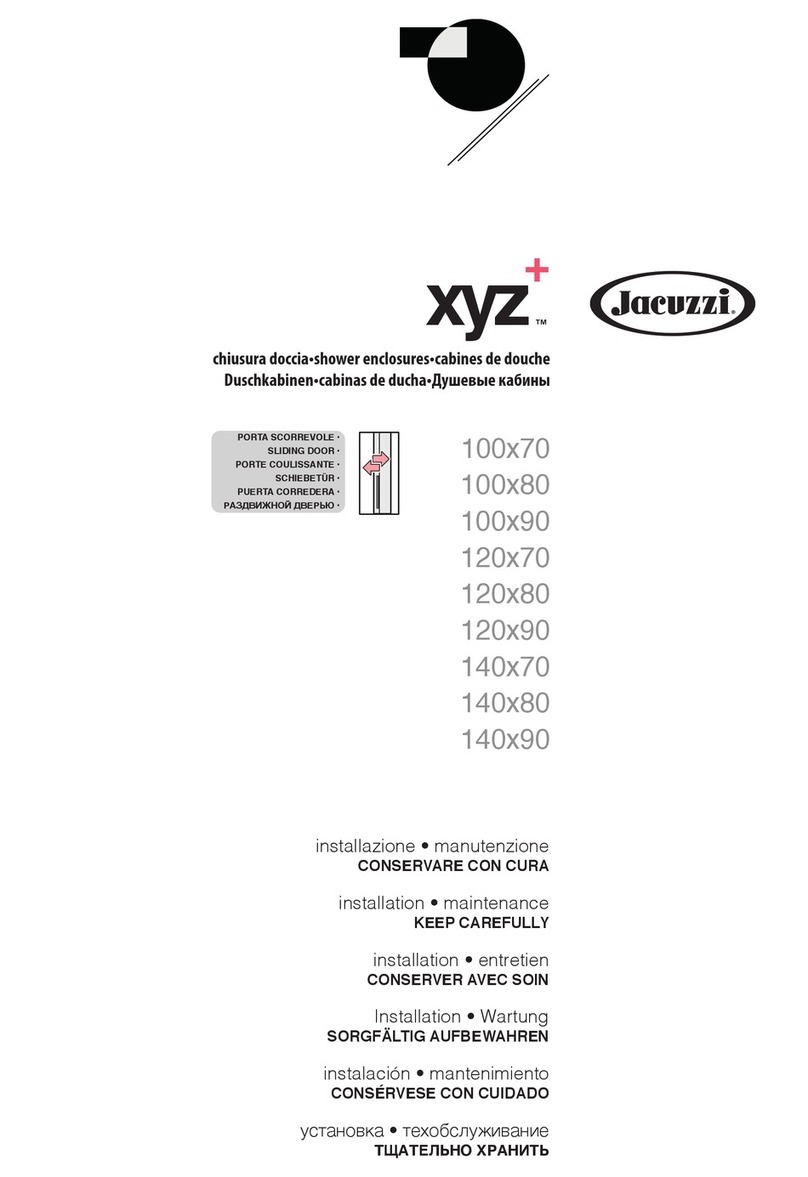 xyz+ ™

Jacuzzi®

chiusura doccia•shower enclosures•cabines de douche
Duschkabinen•cabinas de ducha•Душевые кабины

PORTA SCORREVOLE •
SLIDING DOOR •
PORTE COULISSANTE •
SCHIEBETÜR •
PUERTA CORREDERA •
РАЗДВИЖНОЙ ДВЕРЬЮ •

100x70
100x80
100x90
120x70
120x80
120x90
140x70
140x80
140x90

installazione • manutenzione
CONSERVARE CON CURA

installation • maintenance
KEEP CAREFULLY

installation • entretien
CONSERVER AVEC SOIN

Installation • Wartung
SORGFÄLTIG AUFBEWAHREN

instalación • mantenimiento
CONSÉRVESE CON CUIDADO

установка • техобслуживание
ТЩАТЕЛЬНО ХРАНИТЬ